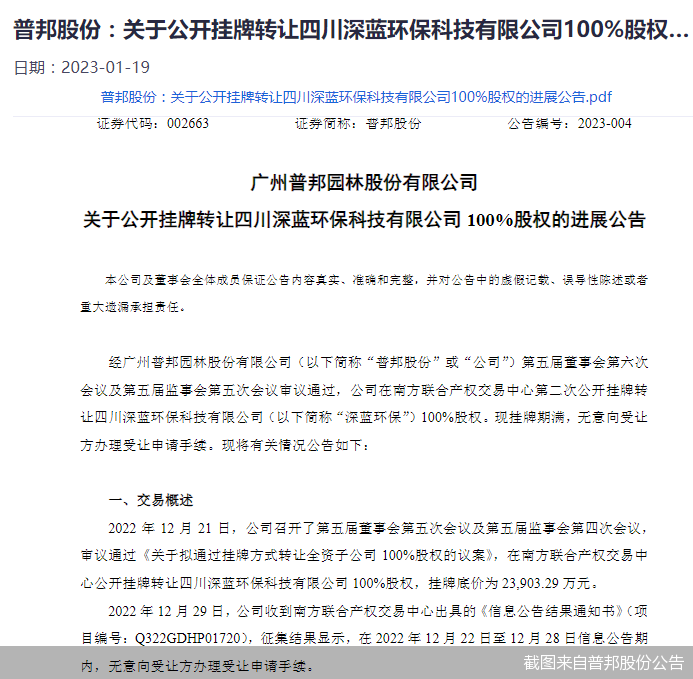 普邦股份：关于公开挂牌转让四川深蓝环保科技有限公司100%股权...

日期：2023-01-19

普邦股份：关于公开挂牌转让四川深蓝环保科技有限公司100%股权的进展公告.pdf

证券代码：002663　　证券简称：普邦股份　　公告编号：2023-004

广州普邦园林股份有限公司

关于公开挂牌转让四川深蓝环保科技有限公司 100%股权的进展公告

本公司及董事会全体成员保证公告内容真实、准确和完整，并对公告中的虚假记载、误导性陈述或者重大遗漏承担责任。

经广州普邦园林股份有限公司（以下简称“普邦股份”或“公司”）第五届董事会第六次会议及第五届监事会第五次会议审议通过，公司在南方联合产权交易中心第二次公开挂牌转让四川深蓝环保科技有限公司（以下简称“深蓝环保”）100%股权。现挂牌期满，无意向受让方办理受让申请手续。现将有关情况公告如下：

一、交易概述

2022 年 12 月 21 日，公司召开了第五届董事会第五次会议及第五届监事会第四次会议，审议通过《关于拟通过挂牌方式转让全资子公司 100%股权的议案》，在南方联合产权交易中心公开挂牌转让四川深蓝环保科技有限公司 100%股权，挂牌底价为 23,903.29 万元。

2022 年 12 月 29 日，公司收到南方联合产权交易中心出具的《信息公告结果通知书》（项目编号：Q322GDHP01720），征集结果显示，在 2022 年 12 月 22 日至 12 月 28 日信息公告期内，无意向受让方办理受让申请手续。

截图来自普邦股份公告